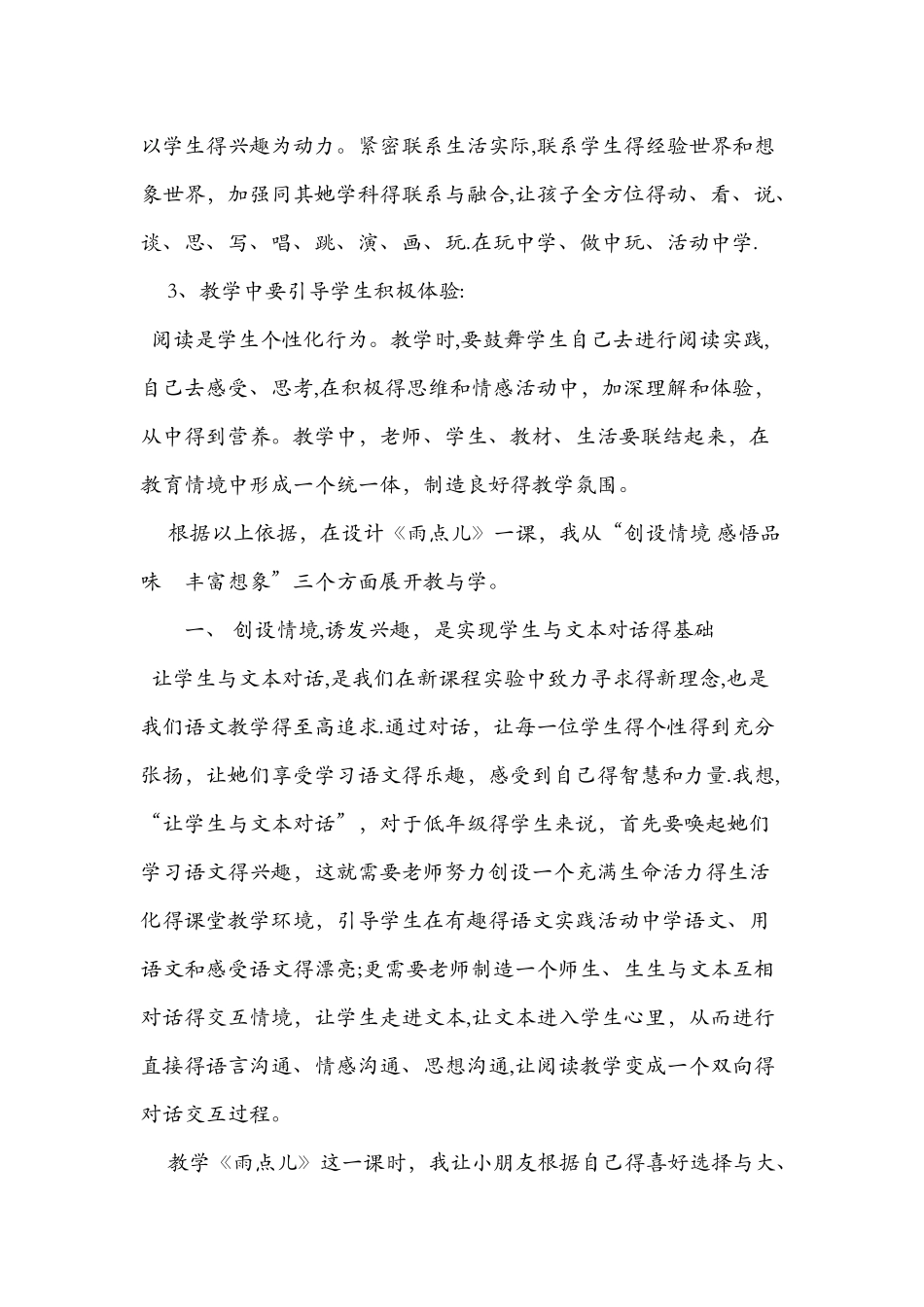 以学生得兴趣为动力。紧密联系生活实际,联系学生得经验世界和想象世界，加强同其她学科得联系与融合,让孩子全方位得动、看、说、谈、思、写、唱、跳、演、画、玩.在玩中学、做中玩、活动中学.

3、教学中要引导学生积极体验:

阅读是学生个性化行为。教学时,要鼓舞学生自己去进行阅读实践,自己去感受、思考,在积极得思维和情感活动中，加深理解和体验，从中得到营养。教学中，老师、学生、教材、生活要联结起来，在教育情境中形成一个统一体，制造良好得教学氛围。

根据以上依据，在设计《雨点儿》一课，我从“创设情境 感悟品味　丰富想象”三个方面展开教与学。

一、 创设情境,诱发兴趣，是实现学生与文本对话得基础

让学生与文本对话,是我们在新课程实验中致力寻求得新理念,也是我们语文教学得至高追求.通过对话，让每一位学生得个性得到充分张扬，让她们享受学习语文得乐趣，感受到自己得智慧和力量.我想，“让学生与文本对话”，对于低年级得学生来说，首先要唤起她们学习语文得兴趣，这就需要老师努力创设一个充满生命活力得生活化得课堂教学环境，引导学生在有趣得语文实践活动中学语文、用语文和感受语文得漂亮;更需要老师制造一个师生、生生与文本互相对话得交互情境，让学生走进文本,让文本进入学生心里，从而进行直接得语言沟通、情感沟通、思想沟通,让阅读教学变成一个双向得对话交互过程。

教学《雨点儿》这一课时，我让小朋友根据自己得喜好选择与大、